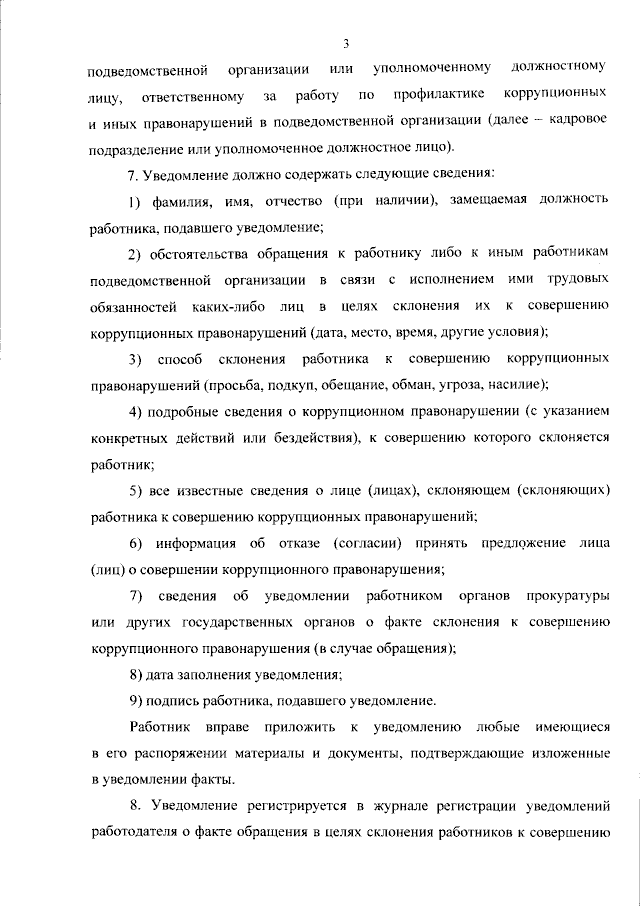 3

подведомственной организации или уполномоченному должностному лицу, ответственному за работу по профилактике коррупционных и иных правонарушений в подведомственной организации (далее – кадровое подразделение или уполномоченное должностное лицо).

7. Уведомление должно содержать следующие сведения:

1) фамилия, имя, отчество (при наличии), замещаемая должность работника, подавшего уведомление;

2) обстоятельства обращения к работнику либо к иным работникам подведомственной организации в связи с исполнением ими трудовых обязанностей каких-либо лиц в целях склонения их к совершению коррупционных правонарушений (дата, место, время, другие условия);

3) способ склонения работника к совершению коррупционных правонарушений (просьба, подкуп, обещание, обман, угроза, насилие);

4) подробные сведения о коррупционном правонарушении (с указанием конкретных действий или бездействия), к совершению которого склоняется работник;

5) все известные сведения о лице (лицах), склоняющем (склоняющих) работника к совершению коррупционных правонарушений;

6) информация об отказе (согласии) принять предложение лица (лиц) о совершении коррупционного правонарушения;

7) сведения об уведомлении работником органов прокуратуры или других государственных органов о факте склонения к совершению коррупционного правонарушения (в случае обращения);

8) дата заполнения уведомления;

9) подпись работника, подавшего уведомление.

Работник вправе приложить к уведомлению любые имеющиеся в его распоряжении материалы и документы, подтверждающие изложенные в уведомлении факты.

8. Уведомление регистрируется в журнале регистрации уведомлений работодателя о факте обращения в целях склонения работников к совершению